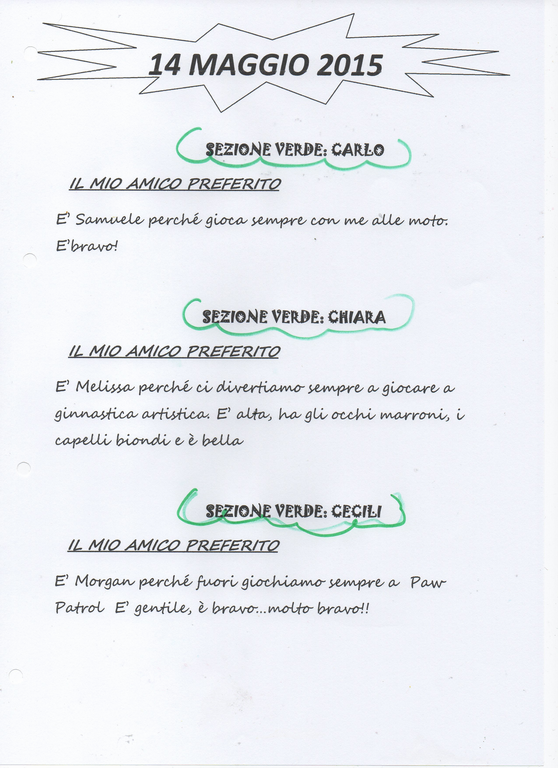 14 MAGGIO 2015

SEZIONE VERDE: CARLO

IL MIO AMICO PREFERITO

E' Samuele perché gioca sempre con me alle moto. E'bravo!

SEZIONE VERDE: CHIARA

IL MIO AMICO PREFERITO

E' Melissa perché ci divertiamo sempre a giocare a ginnastica artistica. E' alta, ha gli occhi marroni, i capelli biondi e è bella

SEZIONE VERDE: CECILI

IL MIO AMICO PREFERITO

E' Morgan perché fuori giochiamo sempre a Paw Patrol E' gentile, è bravo...molto bravo!!